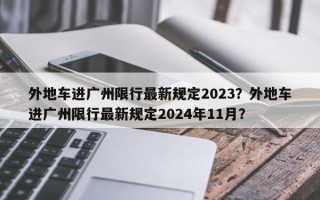 外地车进广州限行最新规定2023？外地车进广州限行最新规定2024年11月？